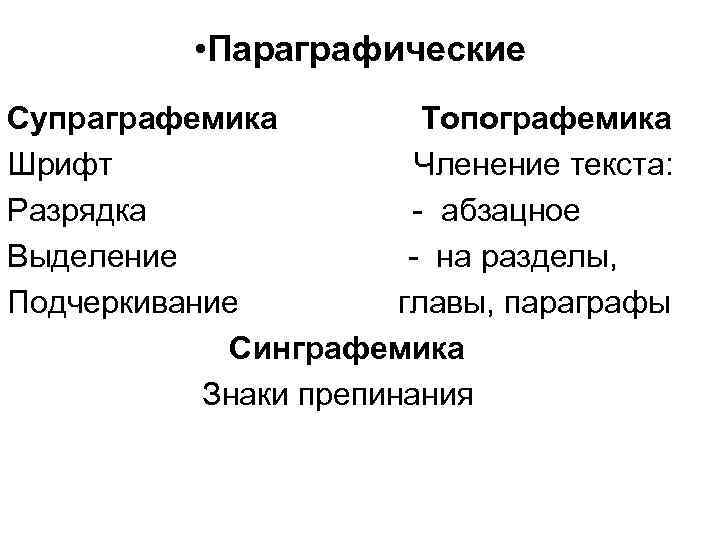 •Параграфические

Супраграфемика
Шрифт
Разрядка
Выделение
Подчеркивание

Топографемика
Членение текста:
- абзацное
- на разделы, главы, параграфы

Синграфемика
Знаки препинания